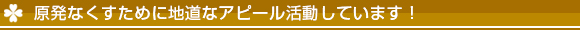 原発なくすために地道なアピール活動しています！